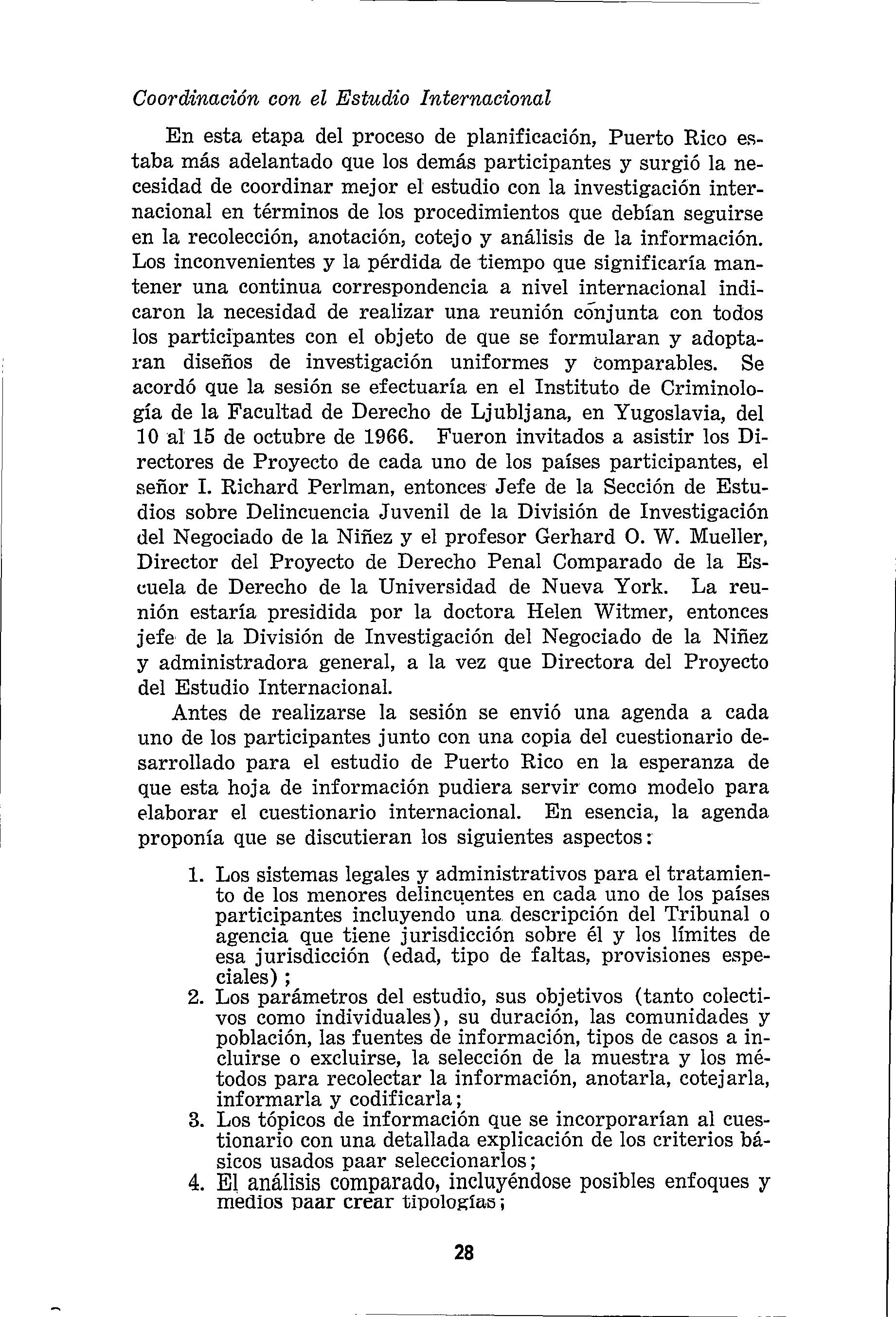 Coordinación con el Estudio Internacional

En esta etapa del proceso de planificación, Puerto Rico estaba más adelantado que los demás participantes y surgió la necesidad de coordinar mejor el estudio con la investigación internacional en términos de los procedimientos que debían seguirse en la recolección, anotación, cotejo y análisis de la información. Los inconvenientes y la pérdida de tiempo que significaría mantener una continua correspondencia a nivel internacional indicaron la necesidad de realizar una reunión conjunta con todos los participantes con el objeto de que se formularan y adoptaran diseños de investigación uniformes y comparables. Se acordó que la sesión se efectuaría en el Instituto de Criminología de la Facultad de Derecho de Ljubljana, en Yugoslavia, del 10 al 15 de octubre de 1966. Fueron invitados a asistir los Directores de Proyecto de cada uno de los países participantes, el señor I. Richard Perlman, entonces Jefe de la Sección de Estudios sobre Delincuencia Juvenil de la División de Investigación del Negociado de la Niñez y el profesor Gerhard O. W. Mueller, Director del Proyecto de Derecho Penal Comparado de la Escuela de Derecho de la Universidad de Nueva York. La reunión estaría presidida por la doctora Helen Witmer, entonces jefe de la División de Investigación del Negociado de la Niñez y administradora general, a la vez que Directora del Proyecto del Estudio Internacional.

Antes de realizarse la sesión se envió una agenda a cada uno de los participantes junto con una copia del cuestionario desarrollado para el estudio de Puerto Rico en la esperanza de que esta hoja de información pudiera servir como modelo para elaborar el cuestionario internacional. En esencia, la agenda proponía que se discutieran los siguientes aspectos:

1. Los sistemas legales y administrativos para el tratamiento de los menores delincuentes en cada uno de los países participantes incluyendo una descripción del Tribunal o agencia que tiene jurisdicción sobre él y los límites de esa jurisdicción (edad, tipo de faltas, provisiones especiales);
2. Los parámetros del estudio, sus objetivos (tanto colectivos como individuales), su duración, las comunidades y población, las fuentes de información, tipos de casos a incluirse o excluirse, la selección de la muestra y los métodos para recolectar la información, anotarla, cotejarla, informarla y codificarla;
3. Los tópicos de información que se incorporarían al cuestionario con una detallada explicación de los criterios básicos usados paar seleccionarlos;
4. El análisis comparado, incluyéndose posibles enfoques y medios paar crear tipologías;

28